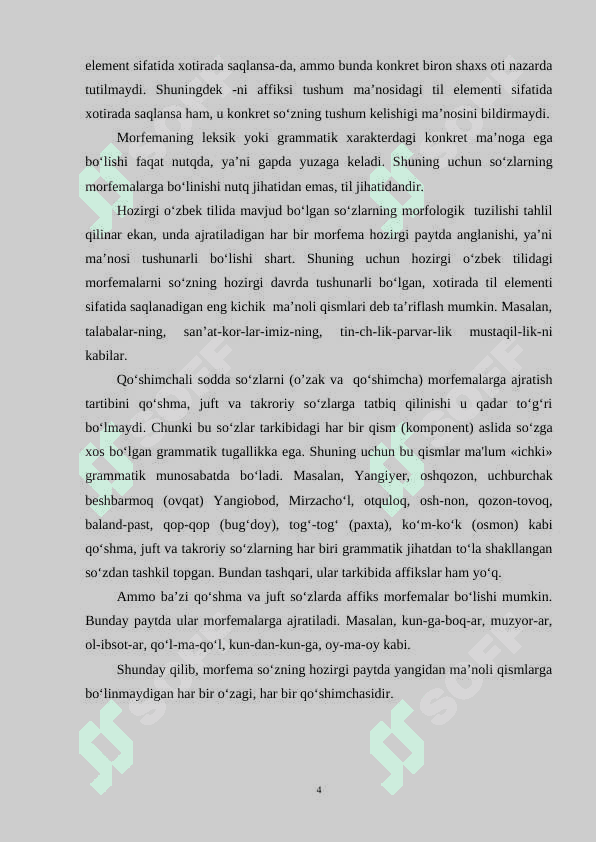 element sifatida xotirada saqlansa-da, ammo bunda konkret biron shaxs oti nazarda tutilmaydi. Shuningdek -ni affiksi tushum ma’nosidagi til elementi sifatida xotirada saqlansa ham, u konkret so‘zning tushum kelishigi ma’nosini bildirmaydi.

Morfemaning leksik yoki grammatik xarakterdagi konkret ma’noga ega bo‘lishi faqat nutqda, ya’ni gapda yuzaga keladi. Shuning uchun so‘zlarning morfemalarga bo‘linishi nutq jihatidan emas, til jihatidandir.

Hozirgi o‘zbek tilida mavjud bo‘lgan so‘zlarning morfologik tuzilishi tahlil qilinar ekan, unda ajratiladigan har bir morfema hozirgi paytda anglanishi, ya’ni ma’nosi tushunarli bo‘lishi shart. Shuning uchun hozirgi o‘zbek tilidagi morfemalarni so‘zning hozirgi davrda tushunarli bo‘lgan, xotirada til elementi sifatida saqlanadigan eng kichik ma’noli qismlari deb ta’riflash mumkin. Masalan, talabalar-ning, san’at-kor-lar-imiz-ning, tin-ch-lik-parvar-lik mustaqil-lik-ni kabilar.

Qo‘shimchali sodda so‘zlarni (o’zak va qo‘shimcha) morfemalarga ajratish tartibini qo‘shma, juft va takroriy so‘zlarga tatbiq qilinishi u qadar to‘g‘ri bo‘lmaydi. Chunki bu so‘zlar tarkibidagi har bir qism (komponent) aslida so‘zga xos bo‘lgan grammatik tugallikka ega. Shuning uchun bu qismlar ma'lum «ichki» grammatik munosabatda bo‘ladi. Masalan, Yangiyer, oshqozon, uchburchak beshbarmoq (ovqat) Yangiobod, Mirzacho‘l, otquloq, osh-non, qozon-tovoq, baland-past, qop-qop (bug‘doy), tog‘-tog‘ (paxta), ko‘m-ko‘k (osmon) kabi qo‘shma, juft va takroriy so‘zlarning har biri grammatik jihatdan to‘la shakllangan so‘zdan tashkil topgan. Bundan tashqari, ular tarkibida affikslar ham yo‘q.

Ammo ba’zi qo‘shma va juft so‘zlarda affiks morfemalar bo‘lishi mumkin. Bunday paytda ular morfemalarga ajratiladi. Masalan, kun-ga-boq-ar, muzyor-ar, ol-ibsot-ar, qo‘l-ma-qo‘l, kun-dan-kun-ga, oy-ma-oy kabi.

Shunday qilib, morfema so‘zning hozirgi paytda yangidan ma’noli qismlarga bo‘linmaydigan har bir o‘zagi, har bir qo‘shimchasidir.

4